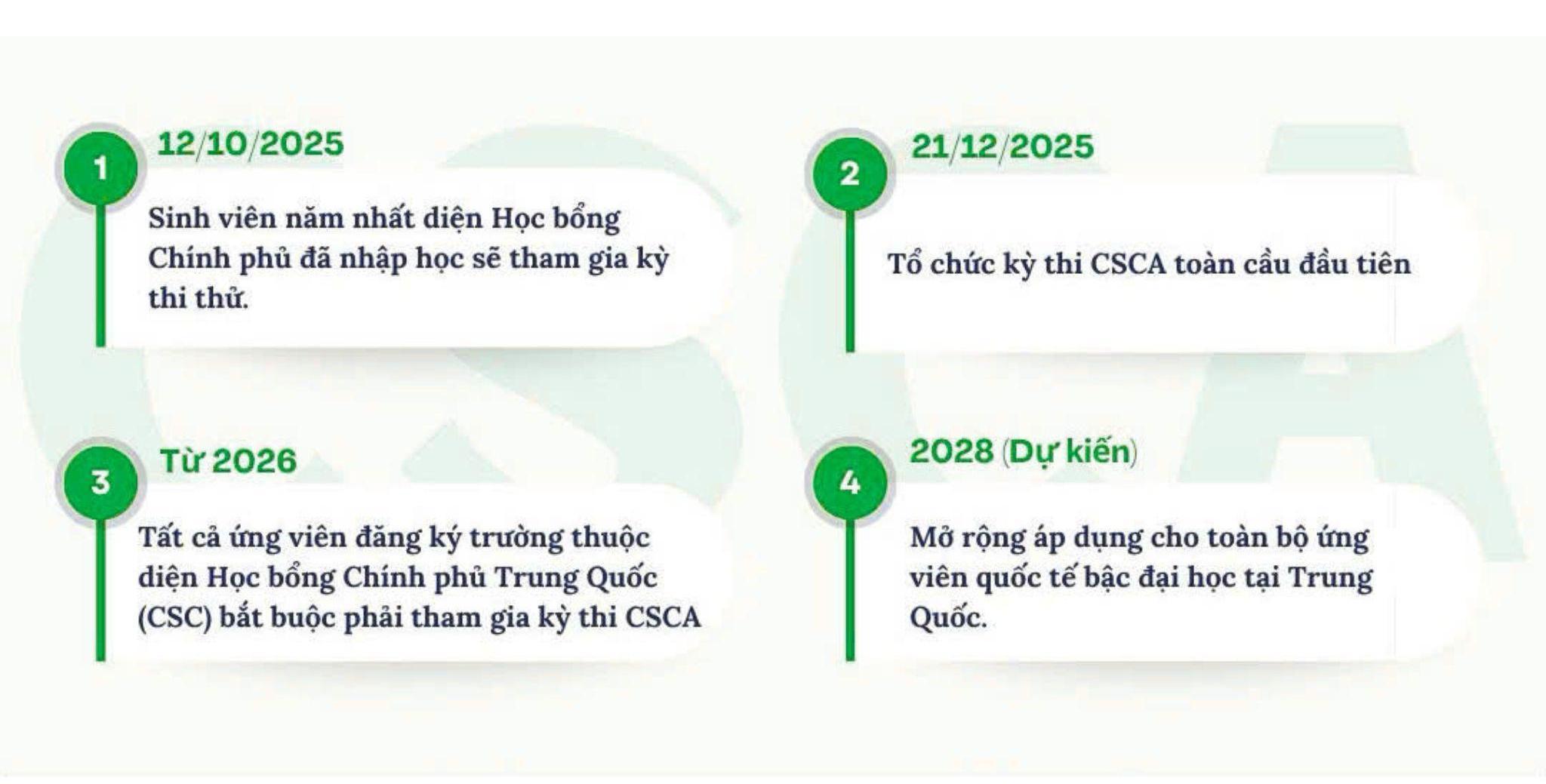 1
12/10/2025
Sinh viên năm nhất diện Học bổng Chính phủ đã nhập học sẽ tham gia kỳ thi thử.

2
21/12/2025
Tổ chức kỳ thi CSCA toàn cầu đầu tiên

3
Từ 2026
Tất cả ứng viên đăng ký trường thuộc diện Học bổng Chính phủ Trung Quốc (CSC) bắt buộc phải tham gia kỳ thi CSCA

4
2028 (Dự kiến)
Mở rộng áp dụng cho toàn bộ ứng viên quốc tế bậc đại học tại Trung Quốc.